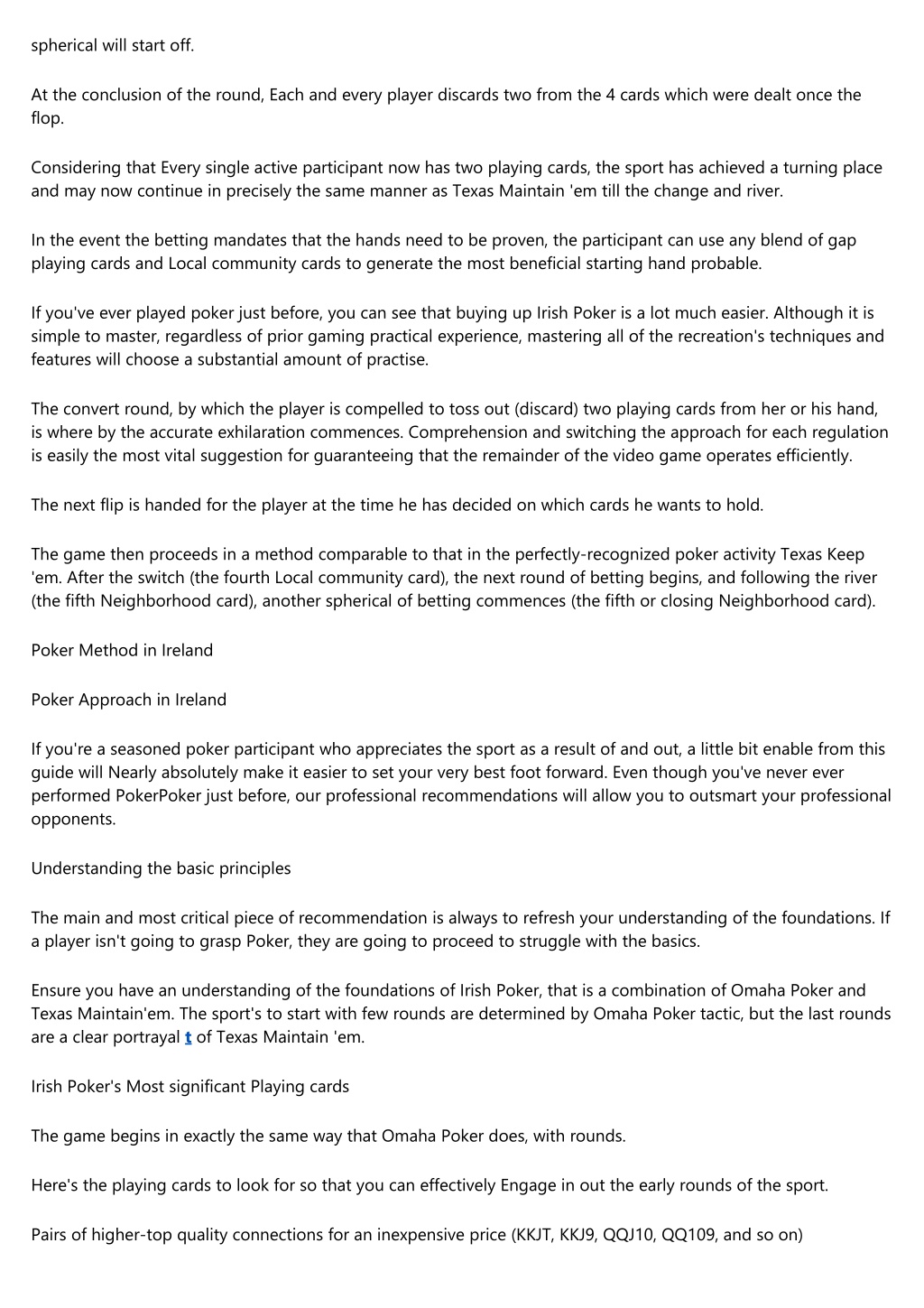 spherical will start off.

At the conclusion of the round, Each and every player discards two from the 4 cards which were dealt once the flop.

Considering that Every single active participant now has two playing cards, the sport has achieved a turning place and may now continue in precisely the same manner as Texas Maintain 'em till the change and river.

In the event the betting mandates that the hands need to be proven, the participant can use any blend of gap playing cards and Local community cards to generate the most beneficial starting hand probable.

If you've ever played poker just before, you can see that buying up Irish Poker is a lot much easier. Although it is simple to master, regardless of prior gaming practical experience, mastering all of the recreation's techniques and features will choose a substantial amount of practise.

The convert round, by which the player is compelled to toss out (discard) two playing cards from her or his hand, is where by the accurate exhilaration commences. Comprehension and switching the approach for each regulation is easily the most vital suggestion for guaranteeing that the remainder of the video game operates efficiently.

The next flip is handed for the player at the time he has decided on which cards he wants to hold.

The game then proceeds in a method comparable to that in the perfectly-recognized poker activity Texas Keep 'em. After the switch (the fourth Local community card), the next round of betting begins, and following the river (the fifth Neighborhood card), another spherical of betting commences (the fifth or closing Neighborhood card).

Poker Method in Ireland

Poker Approach in Ireland

If you're a seasoned poker participant who appreciates the sport as a result of and out, a little bit enable from this guide will Nearly absolutely make it easier to set your very best foot forward. Even though you've never ever performed PokerPoker just before, our professional recommendations will allow you to outsmart your professional opponents.

Understanding the basic principles

The main and most critical piece of recommendation is always to refresh your understanding of the foundations. If a player isn't going to grasp Poker, they are going to proceed to struggle with the basics.

Ensure you have an understanding of the foundations of Irish Poker, that is a combination of Omaha Poker and Texas Maintain'em. The sport's to start with few rounds are determined by Omaha Poker tactic, but the last rounds are a clear portrayal t of Texas Maintain 'em.

Irish Poker's Most significant Playing cards

The game begins in exactly the same way that Omaha Poker does, with rounds.

Here's the playing cards to look for so that you can effectively Engage in out the early rounds of the sport.

Pairs of higher-top quality connections for an inexpensive price (KKJT, KKJ9, QQJ10, QQ109, and so on)